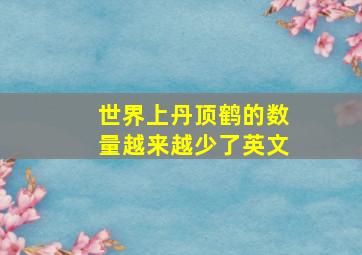 世界上丹顶鹤的数量越来越少了英文